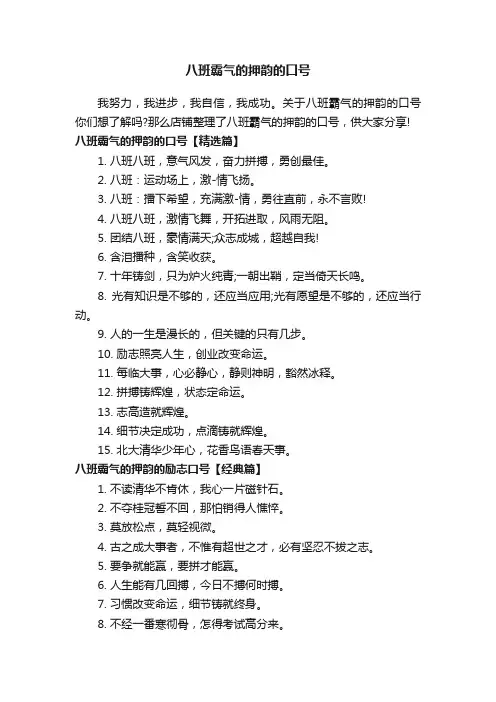 八班霸气的押韵的口号

我努力，我进步，我自信，我成功。关于八班霸气的押韵的口号你们想了解吗?那么店铺整理了八班霸气的押韵的口号，供大家分享!

八班霸气的押韵的口号【精选篇】

1. 八班八班，意气风发，奋力拼搏，勇创最佳。

2. 八班：运动场上，激-情飞扬。

3. 八班：播下希望，充满激-情，勇往直前，永不言败!

4. 八班八班，激情飞舞，开拓进取，风雨无阻。

5. 团结八班，豪情满天;众志成城，超越自我!

6. 含泪播种，含笑收获。

7. 十年铸剑，只为炉火纯青;一朝出鞘，定当倚天长鸣。

8. 光有知识是不够的，还应当应用;光有愿望是不够的，还应当行动。

9. 人的一生是漫长的，但关键的只有几步。

10. 励志照亮人生，创业改变命运。

11. 每临大事，心必静心，静则神明，豁然冰释。

12. 拼搏铸辉煌，状态定命运。

13. 志高造就辉煌。

14. 细节决定成功，点滴铸就辉煌。

15. 北大清华少年心，花香鸟语春天事。

八班霸气的押韵的励志口号【经典篇】

1. 不读清华不肯休，我心一片磁针石。

2. 不夺桂冠誓不回，那怕销得人憔悴。

3. 莫放松点，莫轻视微。

4. 古之成大事者，不惟有超世之才，必有坚忍不拔之志。

5. 要争就能赢，要拼才能赢。

6. 人生能有几回搏，今日不搏何时搏。

7. 习惯改变命运，细节铸就终身。

8. 不经一番寒彻骨，怎得考试高分来。